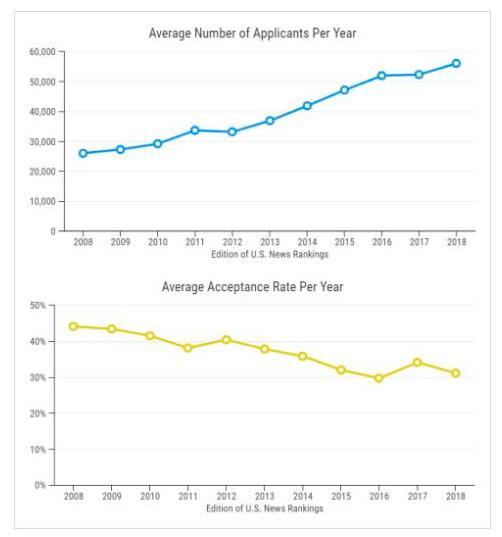 Average Number of Applicants Per Year

60,000
50,000
40,000
30,000
20,000
10,000
0

2008 2009 2010 2011 2012 2013 2014 2015 2016 2017 2018

Edition of U.S. News Rankings

Average Acceptance Rate Per Year

50%
40%
30%
20%
10%
0%

2008 2009 2010 2011 2012 2013 2014 2015 2016 2017 2018

Edition of U.S. News Rankings